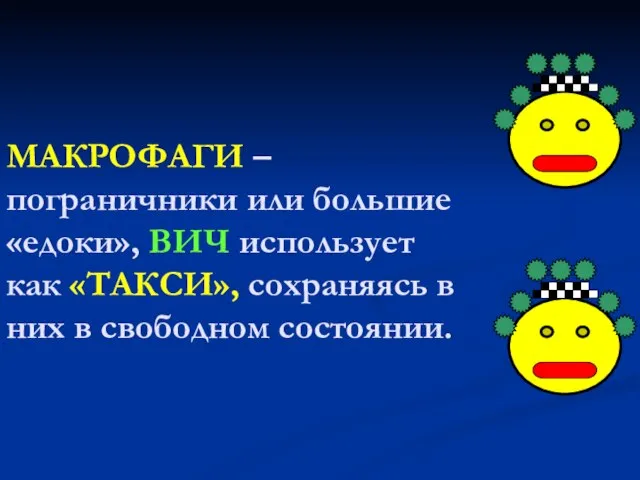 МАКРОФАГИ – пограничники или большие «едоки», ВИЧ использует как «ТАКСИ», сохраняясь в них в свободном состоянии.